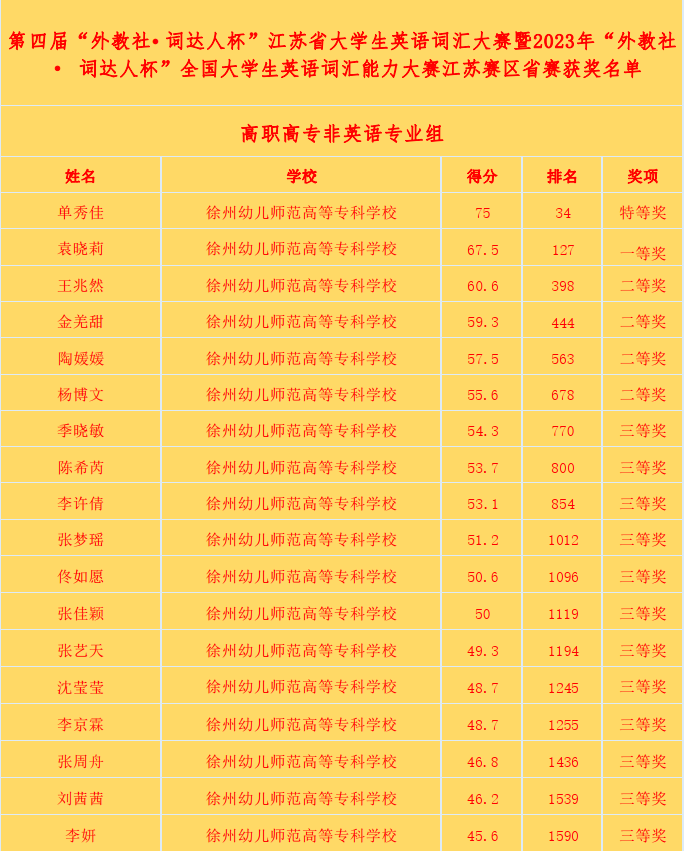 第四届“外教社•词达人杯”江苏省大学生英语词汇大赛暨2023年“外教社• 词达人杯”全国大学生英语词汇能力大赛江苏赛区省赛获奖名单

高职高专非英语专业组

| 姓名 | 学校 | 得分 | 排名 | 奖项 |
|---|---|---|---|---|
| 单秀佳 | 徐州幼儿师范高等专科学校 | 75 | 34 | 特等奖 |
| 袁晓莉 | 徐州幼儿师范高等专科学校 | 67.5 | 127 | 一等奖 |
| 王兆然 | 徐州幼儿师范高等专科学校 | 60.6 | 398 | 二等奖 |
| 金羌甜 | 徐州幼儿师范高等专科学校 | 59.3 | 444 | 二等奖 |
| 陶媛媛 | 徐州幼儿师范高等专科学校 | 57.5 | 563 | 二等奖 |
| 杨博文 | 徐州幼儿师范高等专科学校 | 55.6 | 678 | 二等奖 |
| 季晓敏 | 徐州幼儿师范高等专科学校 | 54.3 | 770 | 三等奖 |
| 陈希芮 | 徐州幼儿师范高等专科学校 | 53.7 | 800 | 三等奖 |
| 李许倩 | 徐州幼儿师范高等专科学校 | 53.1 | 854 | 三等奖 |
| 张梦瑶 | 徐州幼儿师范高等专科学校 | 51.2 | 1012 | 三等奖 |
| 佟如愿 | 徐州幼儿师范高等专科学校 | 50.6 | 1096 | 三等奖 |
| 张佳颖 | 徐州幼儿师范高等专科学校 | 50 | 1119 | 三等奖 |
| 张艺天 | 徐州幼儿师范高等专科学校 | 49.3 | 1194 | 三等奖 |
| 沈莹莹 | 徐州幼儿师范高等专科学校 | 48.7 | 1245 | 三等奖 |
| 李京霖 | 徐州幼儿师范高等专科学校 | 48.7 | 1255 | 三等奖 |
| 张周舟 | 徐州幼儿师范高等专科学校 | 46.8 | 1436 | 三等奖 |
| 刘茜茜 | 徐州幼儿师范高等专科学校 | 46.2 | 1539 | 三等奖 |
| 李妍 | 徐州幼儿师范高等专科学校 | 45.6 | 1590 | 三等奖 |